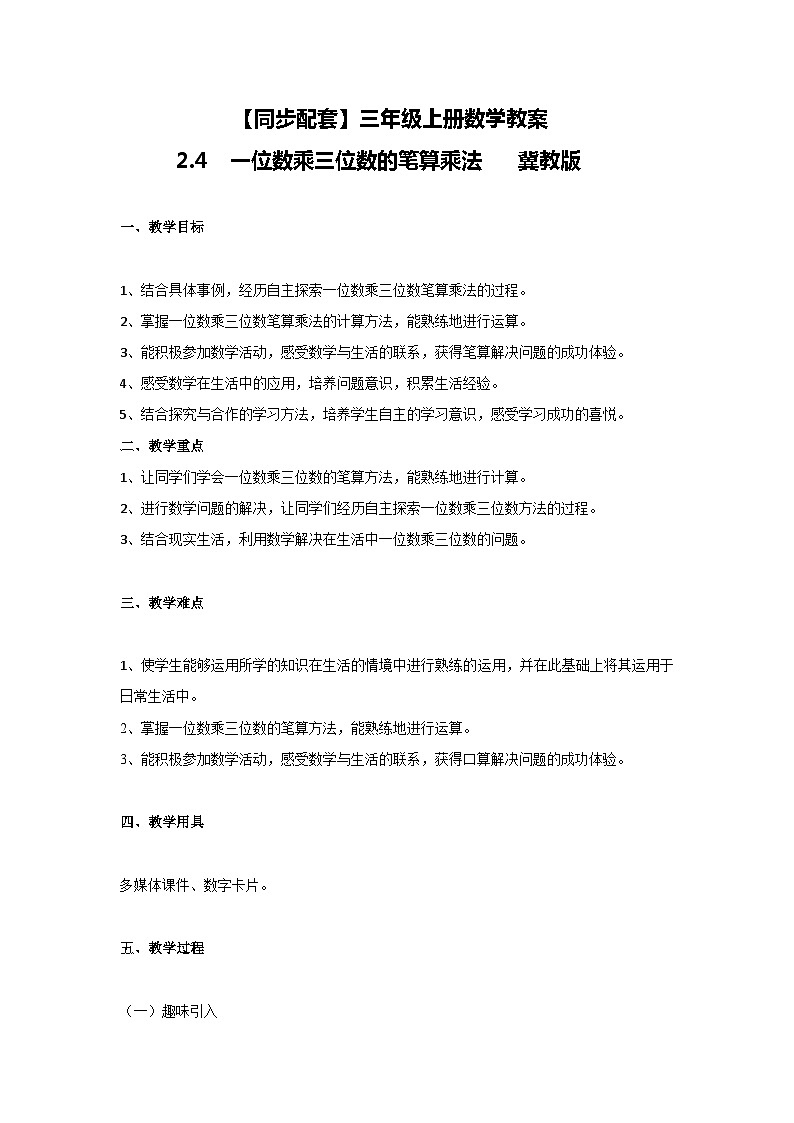 【同步配套】三年级上册数学教案

2.4　一位数乘三位数的笔算乘法　　冀教版

一、教学目标

1、结合具体事例，经历自主探索一位数乘三位数笔算乘法的过程。

2、掌握一位数乘三位数笔算乘法的计算方法，能熟练地进行运算。

3、能积极参加数学活动，感受数学与生活的联系，获得笔算解决问题的成功体验。

4、感受数学在生活中的应用，培养问题意识，积累生活经验。

5、结合探究与合作的学习方法，培养学生自主的学习意识，感受学习成功的喜悦。

二、教学重点

1、让同学们学会一位数乘三位数的笔算方法，能熟练地进行计算。

2、进行数学问题的解决，让同学们经历自主探索一位数乘三位数方法的过程。

3、结合现实生活，利用数学解决在生活中一位数乘三位数的问题。

三、教学难点

1、使学生能够运用所学的知识在生活的情境中进行熟练的运用，并在此基础上将其运用于日常生活中。

2、掌握一位数乘三位数的笔算方法，能熟练地进行运算。

3、能积极参加数学活动，感受数学与生活的联系，获得口算解决问题的成功体验。

四、教学用具

多媒体课件、数字卡片。

五、教学过程

（一）趣味引入